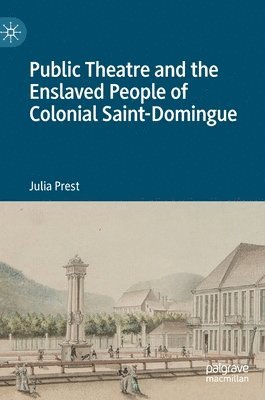 Public Theatre and the Enslaved People of Colonial Saint-Domingue

Julia Prest

palgrave macmillan